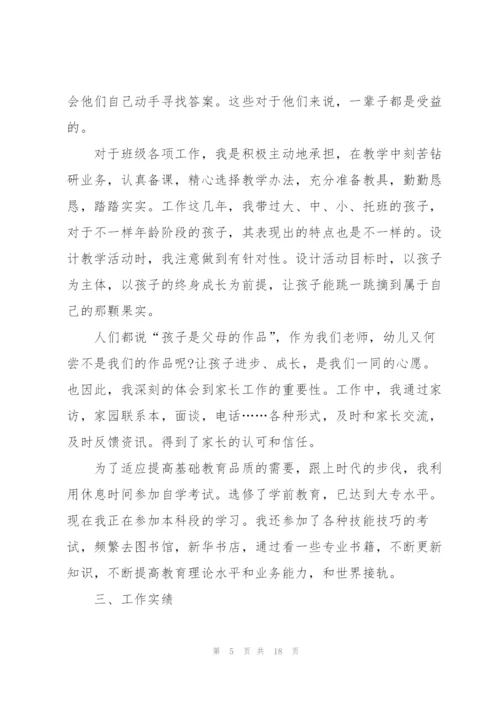 会他们自己动手寻找答案。这些对于他们来说，一辈子都是受益的。

对于班级各项工作，我是积极主动地承担，在教学中刻苦钻研业务，认真备课，精心选择教学办法，充分准备教具，勤勤恳恳，踏踏实实。工作这几年，我带过大、中、小、托班的孩子，对于不一样年龄阶段的孩子，其表现出的特点也是不一样的。设计教学活动时，我注意做到有针对性。设计活动目标时，以孩子为主体，以孩子的终身成长为前提，让孩子能跳一跳摘到属于自己的那颗果实。

人们都说“孩子是父母的作品”，作为我们老师，幼儿又何尝不是我们的作品呢?让孩子进步、成长，是我们一同的心愿。也因此，我深刻的体会到家长工作的重要性。工作中，我通过家访，家园联系本，面谈，电话……各种形式，及时和家长交流，及时反馈资讯。得到了家长的认可和信任。

为了适应提高基础教育品质的需要，跟上时代的步伐，我利用休息时间参加自学考试。选修了学前教育，已达到大专水平。现在我正在参加本科段的学习。我还参加了各种技能技巧的考试，频繁去图书馆，新华书店，通过看一些专业书籍，不断更新知识，不断提高教育理论水平和业务能力，和世界接轨。

三、工作实绩

第 5 页 共 18 页